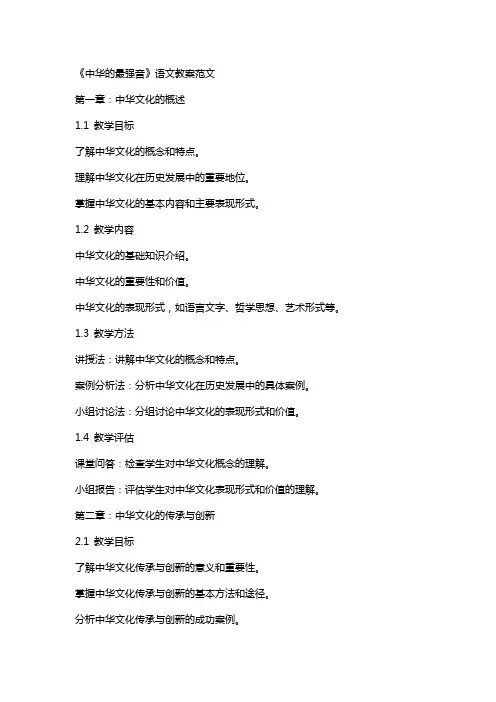 《中华的最强音》语文教案范文

第一章：中华文化的概述

1.1 教学目标

了解中华文化的概念和特点。

理解中华文化在历史发展中的重要地位。

掌握中华文化的基本内容和主要表现形式。

1.2 教学内容

中华文化的基础知识介绍。

中华文化的重要性和价值。

中华文化的表现形式，如语言文字、哲学思想、艺术形式等。

1.3 教学方法

讲授法：讲解中华文化的概念和特点。

案例分析法：分析中华文化在历史发展中的具体案例。

小组讨论法：分组讨论中华文化的表现形式和价值。

1.4 教学评估

课堂问答：检查学生对中华文化概念的理解。

小组报告：评估学生对中华文化表现形式和价值的理解。

第二章：中华文化的传承与创新

2.1 教学目标

了解中华文化传承与创新的意义和重要性。

掌握中华文化传承与创新的基本方法和途径。

分析中华文化传承与创新的成功案例。